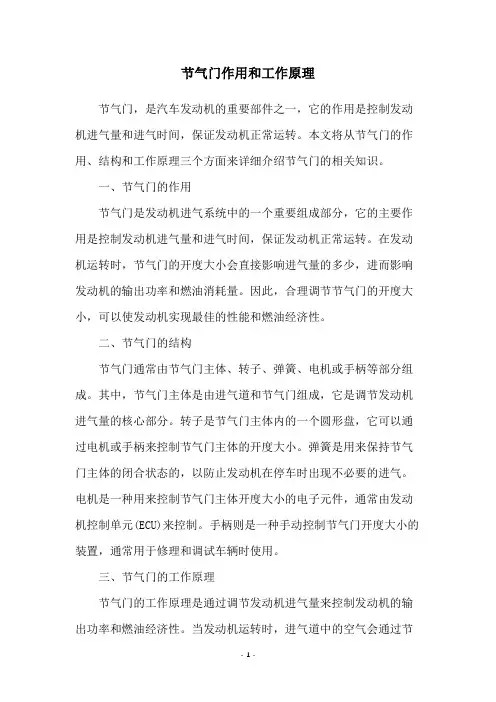 节气门作用和工作原理

节气门，是汽车发动机的重要部件之一，它的作用是控制发动机进气量和进气时间，保证发动机正常运转。本文将从节气门的作用、结构和工作原理三个方面来详细介绍节气门的相关知识。

一、节气门的作用

节气门是发动机进气系统中的一个重要组成部分，它的主要作用是控制发动机进气量和进气时间，保证发动机正常运转。在发动机运转时，节气门的开度大小会直接影响进气量的多少，进而影响发动机的输出功率和燃油消耗量。因此，合理调节节气门的开度大小，可以使发动机实现最佳的性能和燃油经济性。

二、节气门的结构

节气门通常由节气门主体、转子、弹簧、电机或手柄等部分组成。其中，节气门主体是由进气道和节气门组成，它是调节发动机进气量的核心部分。转子是节气门主体内的一个圆形盘，它可以通过电机或手柄来控制节气门主体的开度大小。弹簧是用来保持节气门主体的闭合状态的，以防止发动机在停车时出现不必要的进气。电机是一种用来控制节气门主体开度大小的电子元件，通常由发动机控制单元(ECU)来控制。手柄则是一种手动控制节气门开度大小的装置，通常用于修理和调试车辆时使用。

三、节气门的工作原理

节气门的工作原理是通过调节发动机进气量来控制发动机的输出功率和燃油经济性。当发动机运转时，进气道中的空气会通过节

- 1 -